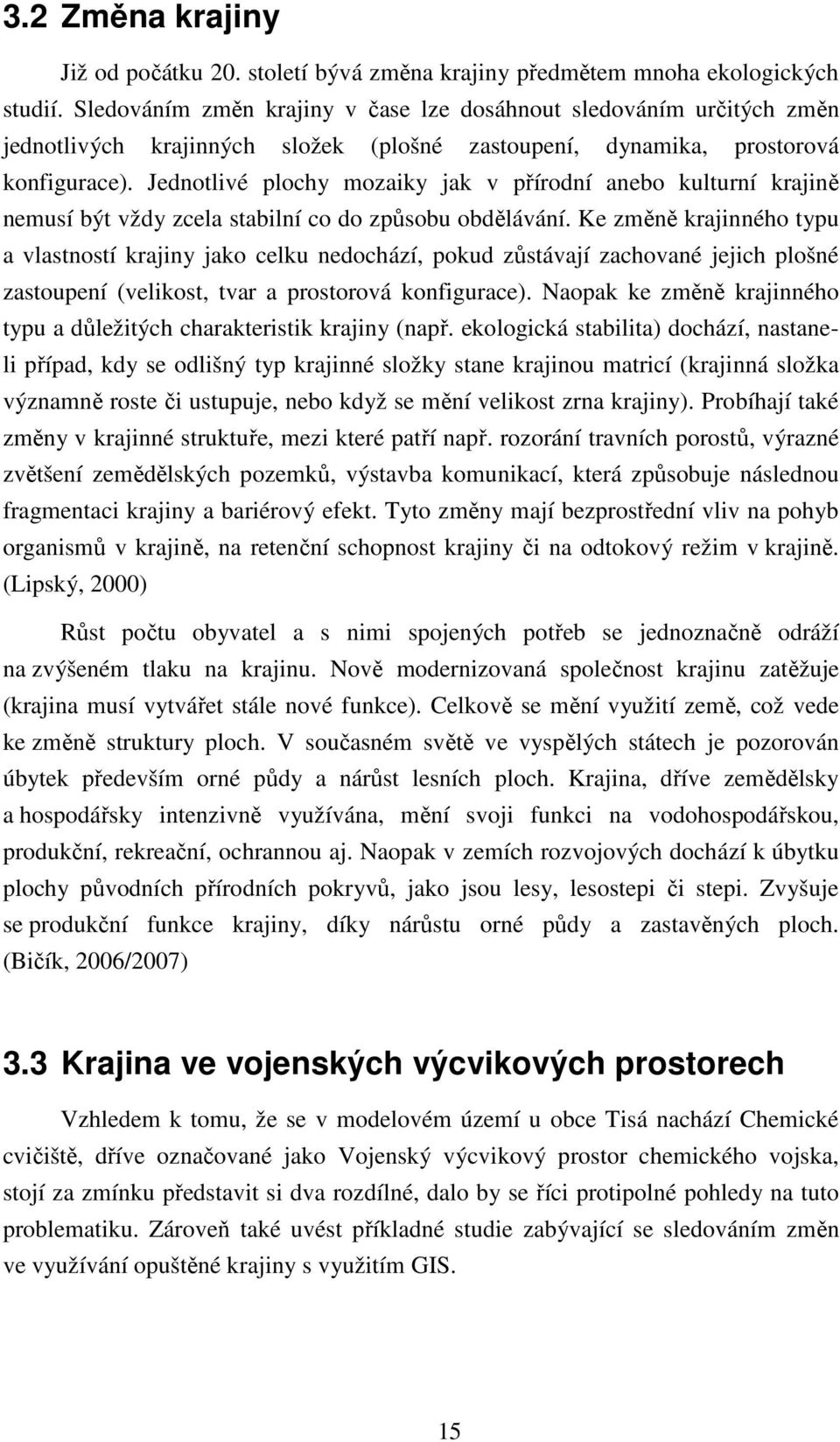 3.2 Změna krajiny

Již od počátku 20. století bývá změna krajiny předmětem mnoha ekologických studií. Sledováním změn krajiny v čase lze dosáhnout sledováním určitých změn jednotlivých krajinných složek (plošné zastoupení, dynamika, prostorová konfigurace). Jednotlivé plochy mozaiky jak v přírodní anebo kulturní krajině nemusí být vždy zcela stabilní co do způsobu obdělávání. Ke změně krajinného typu a vlastností krajiny jako celku nedochází, pokud zůstávají zachované jejich plošné zastoupení (velikost, tvar a prostorová konfigurace). Naopak ke změně krajinného typu a důležitých charakteristik krajiny (např. ekologická stabilita) dochází, nastaneli případ, kdy se odlišný typ krajinné složky stane krajinou matricí (krajinná složka významně roste či ustupuje, nebo když se mění velikost zrna krajiny). Probíhají také změny v krajinné struktuře, mezi které patří např. rozorání travních porostů, výrazné zvětšení zemědělských pozemků, výstavba komunikací, která způsobuje následnou fragmentaci krajiny a bariérový efekt. Tyto změny mají bezprostřední vliv na pohyb organismů v krajině, na retenční schopnost krajiny či na odtokový režim v krajině. (Lipský, 2000)

Růst počtu obyvatel a s nimi spojených potřeb se jednoznačně odráží na zvýšeném tlaku na krajinu. Nově modernizovaná společnost krajinu zatěžuje (krajina musí vytvářet stále nové funkce). Celkově se mění využití země, což vede ke změně struktury ploch. V současném světě ve vyspělých státech je pozorován úbytek především orné půdy a nárůst lesních ploch. Krajina, dříve zemědělsky a hospodářsky intenzivně využívána, mění svoji funkci na vodohospodářskou, produkční, rekreační, ochrannou aj. Naopak v zemích rozvojových dochází k úbytku plochy původních přírodních pokryvů, jako jsou lesy, lesostepi či stepi. Zvyšuje se produkční funkce krajiny, díky nárůstu orné půdy a zastavěných ploch. (Bičík, 2006/2007)

3.3 Krajina ve vojenských výcvikových prostorech

Vzhledem k tomu, že se v modelovém území u obce Tisá nachází Chemické cvičiště, dříve označované jako Vojenský výcvikový prostor chemického vojska, stojí za zmínku představit si dva rozdílné, dalo by se říci protipolné pohledy na tuto problematiku. Zároveň také uvést příkladné studie zabývající se sledováním změn ve využívání opuštěné krajiny s využitím GIS.

15